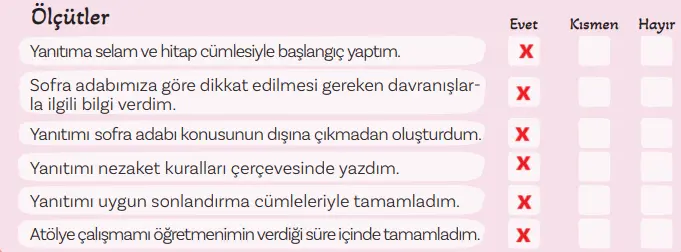 | Ölçütler | Evet | Kısmen | Hayır |
|---|---|---|---|
| Yanıtıma selam ve hitap cümlesiyle başlangıç yaptım. | X | | |
| Sofra adabımıza göre dikkat edilmesi gereken davranışlarla ilgili bilgi verdim. | X | | |
| Yanıtımı sofra adabı konusunun dışına çıkmadan oluşturdum. | X | | |
| Yanıtımı nezaket kuralları çerçevesinde yazdım. | X | | |
| Yanıtımı uygun sonlandırma cümleleriyle tamamladım. | X | | |
| Atölye çalışmamı öğretmenimin verdiği süre içinde tamamladım. | X | | |